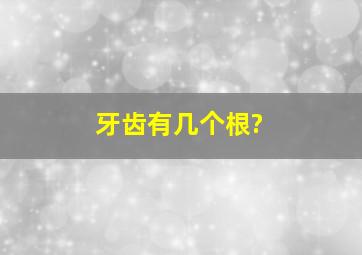 牙齿有几个根?